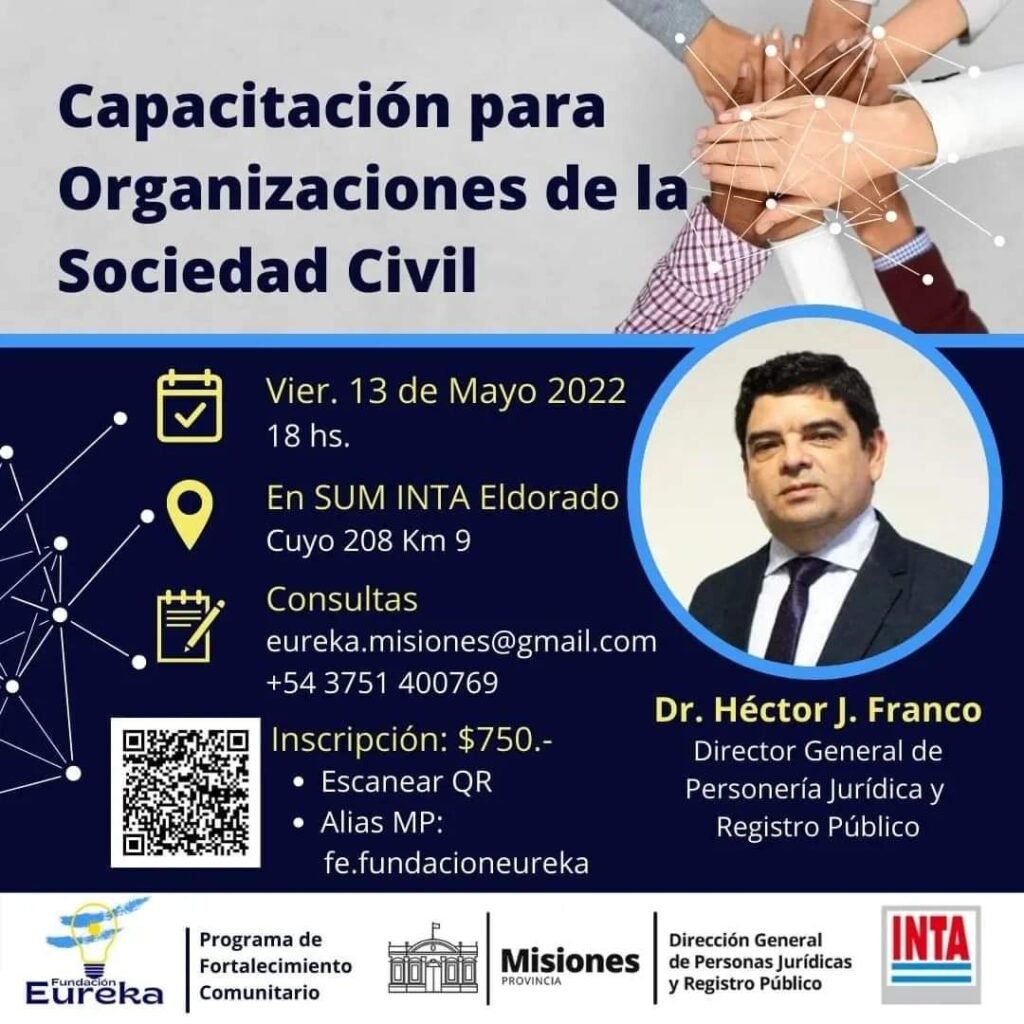 Capacitación para Organizaciones de la Sociedad Civil

Vier. 13 de Mayo 2022
18 hs.

En SUM INTA Eldorado
Cuyo 208 Km 9

Consultas
eureka.misiones@gmail.com
+54 3751 400769

Inscripción: $750.-
• Escanear QR
• Alias MP:
fe.fundacioneureka

Dr. Héctor J. Franco
Director General de
Personería Jurídica y
Registro Público

Fundación
Eureka

Programa de
Fortalecimiento
Comunitario

Misiones
PROVINCIA

Dirección General
de Personas Jurídicas
y Registro Público

INTA